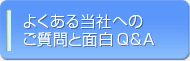 よくある当社への
ご質問と面白Q&A